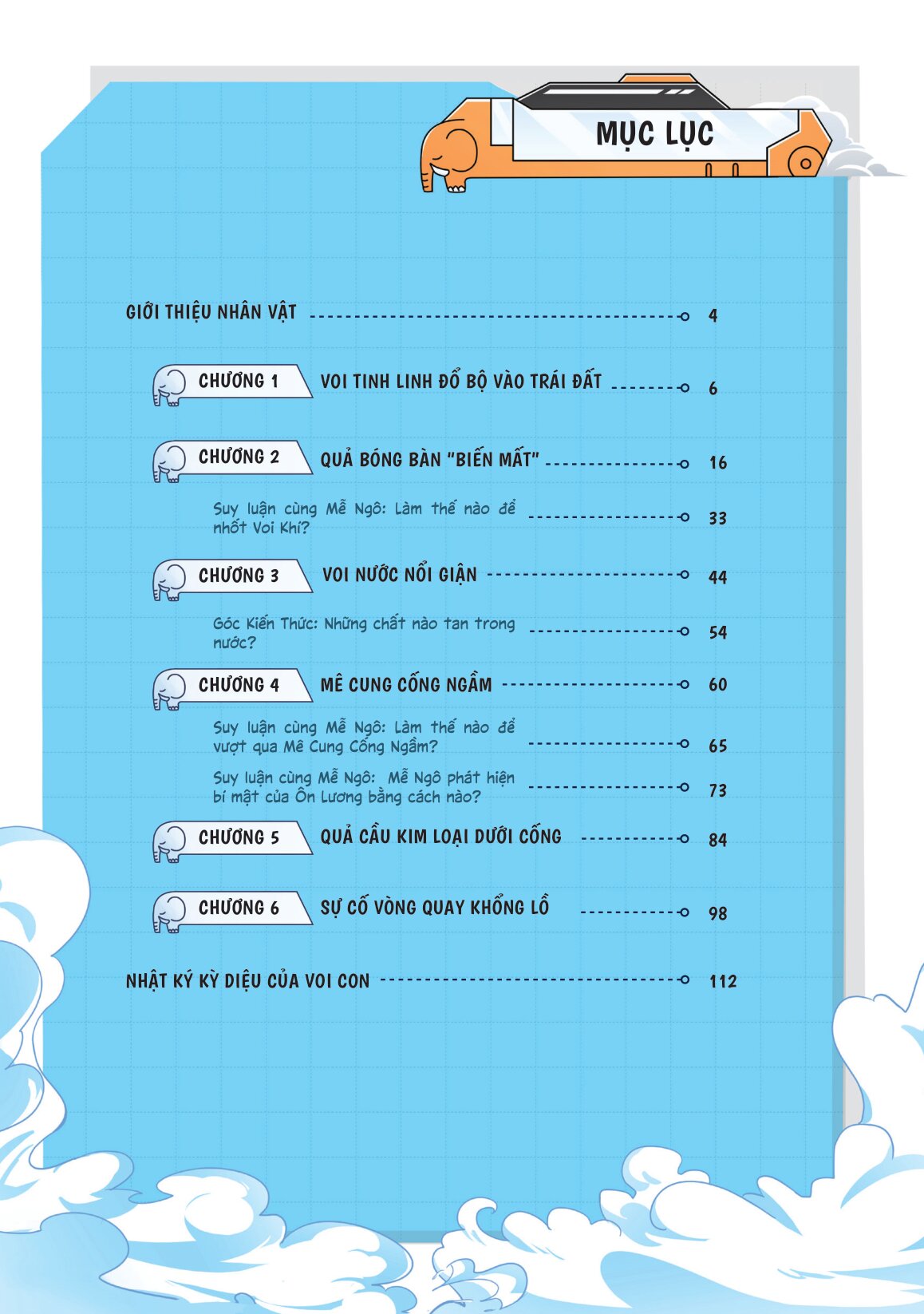 MỤC LỤC

GIỚI THIỆU NHÂN VẬT 4

CHƯƠNG 1 VOI TINH LINH ĐỔ BỘ VÀO TRÁI ĐẤT 6

CHƯƠNG 2 QUẢ BÓNG BÀN "BIẾN MẤT" 16

Suy luận cùng Mễ Ngô: Làm thế nào để nhốt Voi Khí? 33

CHƯƠNG 3 VOI NƯỚC NỔI GIẬN 44

Góc Kiến Thức: Những chất nào tan trong nước? 54

CHƯƠNG 4 MÊ CUNG CỐNG NGẦM 60

Suy luận cùng Mễ Ngô: Làm thế nào để vượt qua Mê Cung Cống Ngầm? 65

Suy luận cùng Mễ Ngô: Mễ Ngô phát hiện bí mật của Ôn Lương bằng cách nào? 73

CHƯƠNG 5 QUẢ CẦU KIM LOẠI DƯỚI CỐNG 84

CHƯƠNG 6 SỰ CỐ VÒNG QUAY KHỔNG LỒ 98

NHẬT KÝ KỲ DIỆU CỦA VOI CON 112